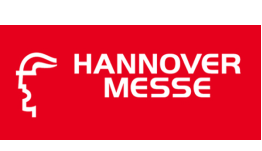 HANNOVER
MESSE